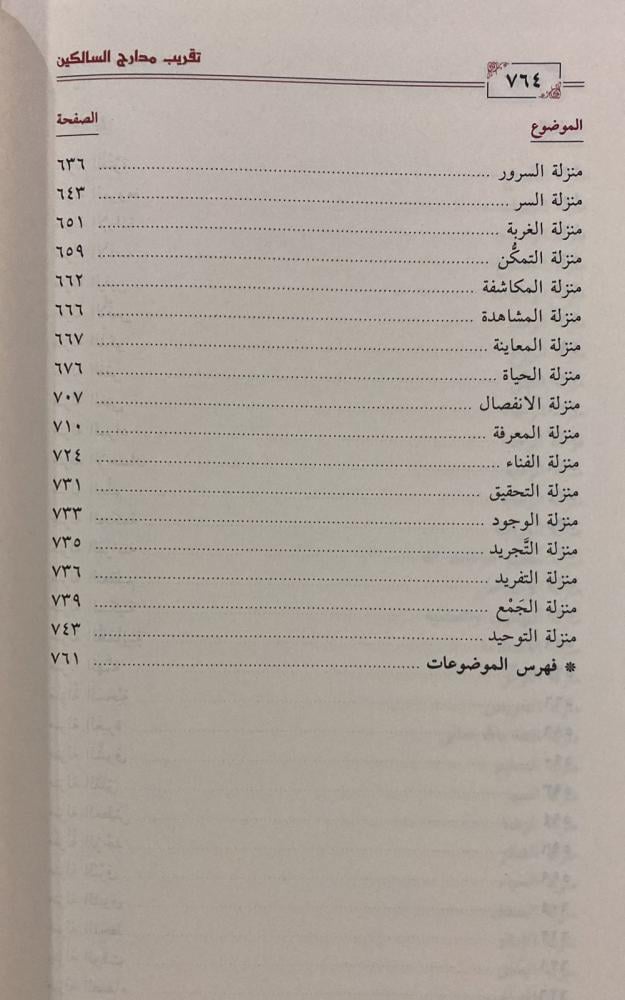 ٧٦٤

تقريب مدارج السالكين

الموضوع
الصفحة

منزلة السرور ٦٣٦
منزلة السر ٦٤٣
منزلة الغربة ٦٥١
منزلة التمكُّن ٦٥٩
منزلة المكاشفة ٦٦٢
منزلة المشاهدة ٦٦٦
منزلة المعاينة ٦٦٧
منزلة الحياة ٦٧٦
منزلة الانفصال ٧٠٧
منزلة المعرفة ٧١٠
منزلة الفناء ٧٢٤
منزلة التحقيق ٧٣١
منزلة الوجود ٧٣٣
منزلة التَّجريد ٧٣٥
منزلة التفريد ٧٣٦
منزلة الجَمْع ٧٣٩
منزلة التوحيد ٧٤٣
* فهرس الموضوعات ٧٦١